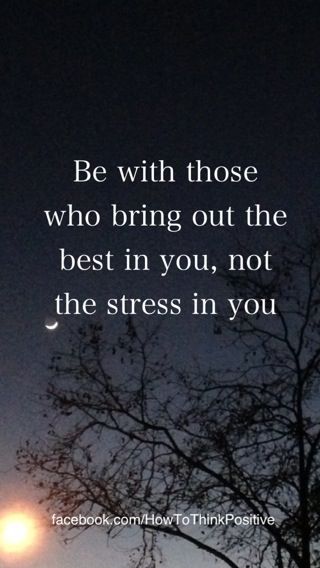 Be with those who bring out the best in you, not the stress in you

facebook.com/HowToThinkPositive